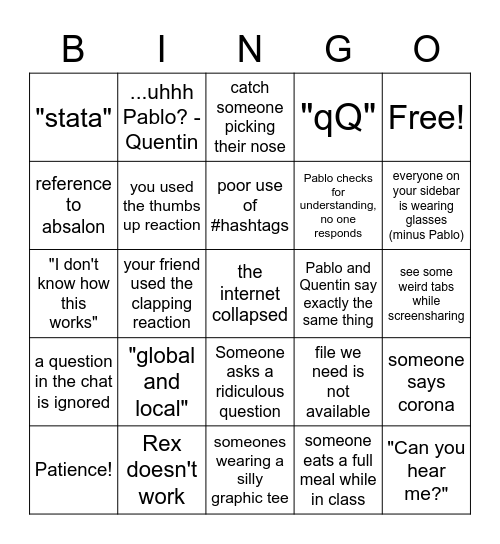 | B | I | N | G | O |
|---|---|---|---|---|
| "stata" | ...uhhh Pablo? - Quentin | catch someone picking their nose | "qQ" | Free! |
| reference to absalon | you used the thumbs up reaction | poor use of #hashtags | Pablo checks for understanding, no one responds | everyone on your sidebar is wearing glasses (minus Pablo) |
| "I don't know how this works" | your friend used the clapping reaction | the internet collapsed | Pablo and Quentin say exactly the same thing | see some weird tabs while screensharing |
| a question in the chat is ignored | "global and local" | Someone asks a ridiculous question | file we need is not available | someone says corona |
| Patience! | Rex doesn't work | someones wearing a silly graphic tee | someone eats a full meal while in class | "Can you hear me?" |